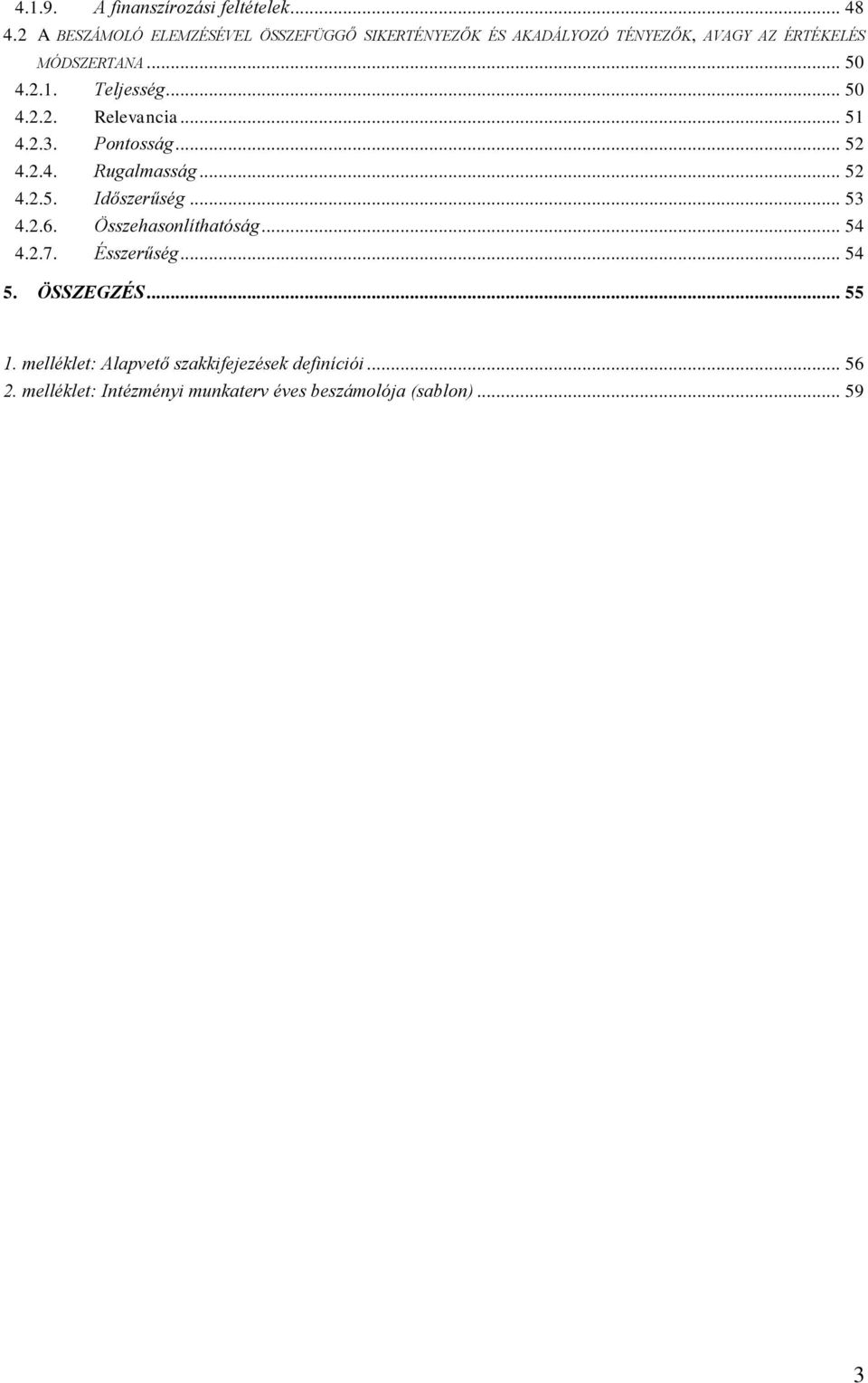 4.1.9. A finanszírozási feltételek ... 48
4.2 A BESZÁMOLÓ ELEMZÉSÉVEL ÖSSZEFÜGGŐ SIKERTÉNYEZŐK ÉS AKADÁLYOZÓ TÉNYEZŐK, AVAGY AZ ÉRTÉKELÉS MÓDSZERTANA ... 50
4.2.1. Teljesség ... 50
4.2.2. Relevancia ... 51
4.2.3. Pontosság ... 52
4.2.4. Rugalmasság ... 52
4.2.5. Időszerűség ... 53
4.2.6. Összehasonlíthatóság ... 54
4.2.7. Ésszerűség ... 54
5. ÖSSZEGZÉS ... 55

1. melléklet: Alapvető szakkifejezések definíciói ... 56
2. melléklet: Intézményi munkaterv éves beszámolója (sablon) ... 59

3